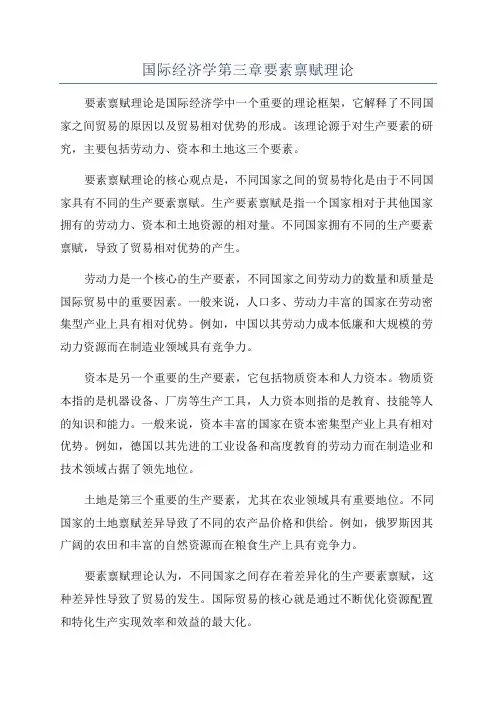 国际经济学第三章要素禀赋理论

要素禀赋理论是国际经济学中一个重要的理论框架，它解释了不同国家之间贸易的原因以及贸易相对优势的形成。该理论源于对生产要素的研究，主要包括劳动力、资本和土地这三个要素。

要素禀赋理论的核心观点是，不同国家之间的贸易特化是由于不同国家具有不同的生产要素禀赋。生产要素禀赋是指一个国家相对于其他国家拥有的劳动力、资本和土地资源的相对量。不同国家拥有不同的生产要素禀赋，导致了贸易相对优势的产生。

劳动力是一个核心的生产要素，不同国家之间劳动力的数量和质量是国际贸易中的重要因素。一般来说，人口多、劳动力丰富的国家在劳动密集型产业上具有相对优势。例如，中国以其劳动力成本低廉和大规模的劳动力资源而在制造业领域具有竞争力。

资本是另一个重要的生产要素，它包括物质资本和人力资本。物质资本指的是机器设备、厂房等生产工具，人力资本则指的是教育、技能等人的知识和能力。一般来说，资本丰富的国家在资本密集型产业上具有相对优势。例如，德国以其先进的工业设备和高度教育的劳动力而在制造业和技术领域占据了领先地位。

土地是第三个重要的生产要素，尤其在农业领域具有重要地位。不同国家的土地禀赋差异导致了不同的农产品价格和供给。例如，俄罗斯因其广阔的农田和丰富的自然资源而在粮食生产上具有竞争力。

要素禀赋理论认为，不同国家之间存在着差异化的生产要素禀赋，这种差异性导致了贸易的发生。国际贸易的核心就是通过不断优化资源配置和特化生产实现效率和效益的最大化。